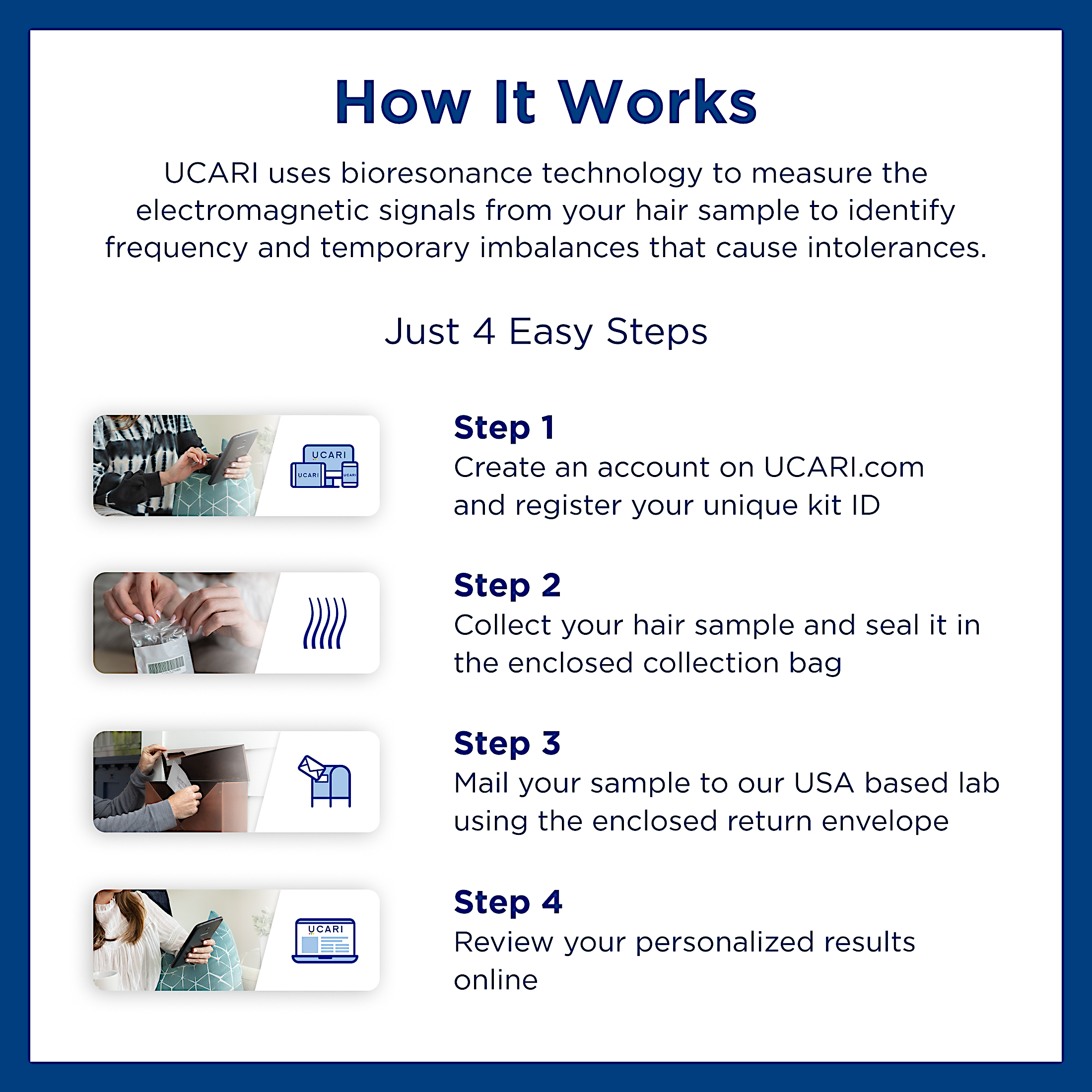 How It Works

UCARI uses bioresonance technology to measure the electromagnetic signals from your hair sample to identify frequency and temporary imbalances that cause intolerances.

Just 4 Easy Steps

UCARI
UCARI
UCARI

Step 1
Create an account on UCARI.com and register your unique kit ID

Step 2
Collect your hair sample and seal it in the enclosed collection bag

Step 3
Mail your sample to our USA based lab using the enclosed return envelope

UCARI

Step 4
Review your personalized results online